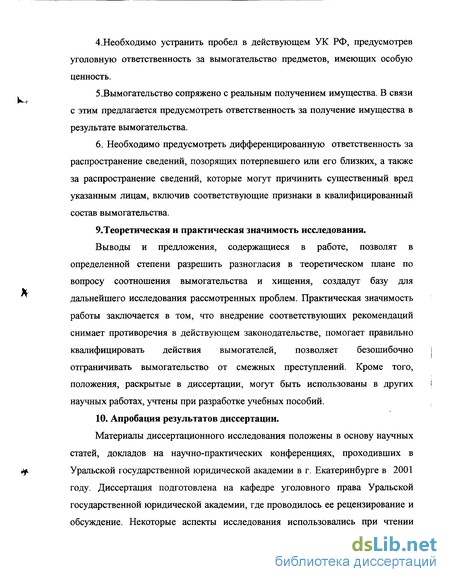 4.Необходимо устранить пробел в действующем УК РФ, предусмотрев уголовную ответственность за вымогательство предметов, имеющих особую ценность.

5.Вымогательство сопряжено с реальным получением имущества. В связи с этим предлагается предусмотреть ответственность за получение имущества в результате вымогательства.

6. Необходимо предусмотреть дифференцированную ответственность за распространение сведений, позорящих потерпевшего или его близких, а также за распространение сведений, которые могут причинить существенный вред указанным лицам, включив соответствующие признаки в квалифицированный состав вымогательства.

9.Теоретическая и практическая значимость исследования.

Выводы и предложения, содержащиеся в работе, позволят в определенной степени разрешить разногласия в теоретическом плане по вопросу соотношения вымогательства и хищения, создадут базу для дальнейшего исследования рассмотренных проблем. Практическая значимость работы заключается в том, что внедрение соответствующих рекомендаций снимает противоречия в действующем законодательстве, помогает правильно квалифицировать действия вымогателей, позволяет безошибочно отграничивать вымогательство от смежных преступлений. Кроме того, положения, раскрытые в диссертации, могут быть использованы в других научных работах, учтены при разработке учебных пособий.

10. Апробация результатов диссертации.

Материалы диссертационного исследования положены в основу научных статей, докладов на научно-практических конференциях, проходивших в Уральской государственной юридической академии в г. Екатеринбурге в 2001 году. Диссертация подготовлена на кафедре уголовного права Уральской государственной юридической академии, где проводилось ее рецензирование и обсуждение. Некоторые аспекты исследования использовались при чтении

dsLib.net
библиотека диссертаций